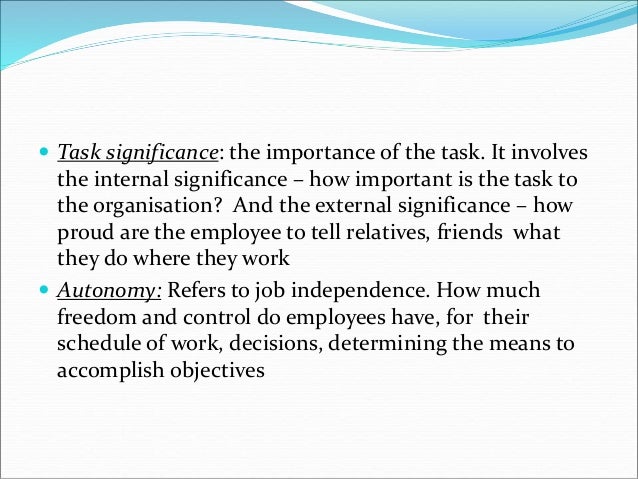 • Task significance: the importance of the task. It involves the internal significance – how important is the task to the organisation?  And the external significance – how proud are the employee to tell relatives, friends  what they do where they work

• Autonomy: Refers to job independence. How much freedom and control do employees have, for  their schedule of work, decisions, determining the means to accomplish objectives